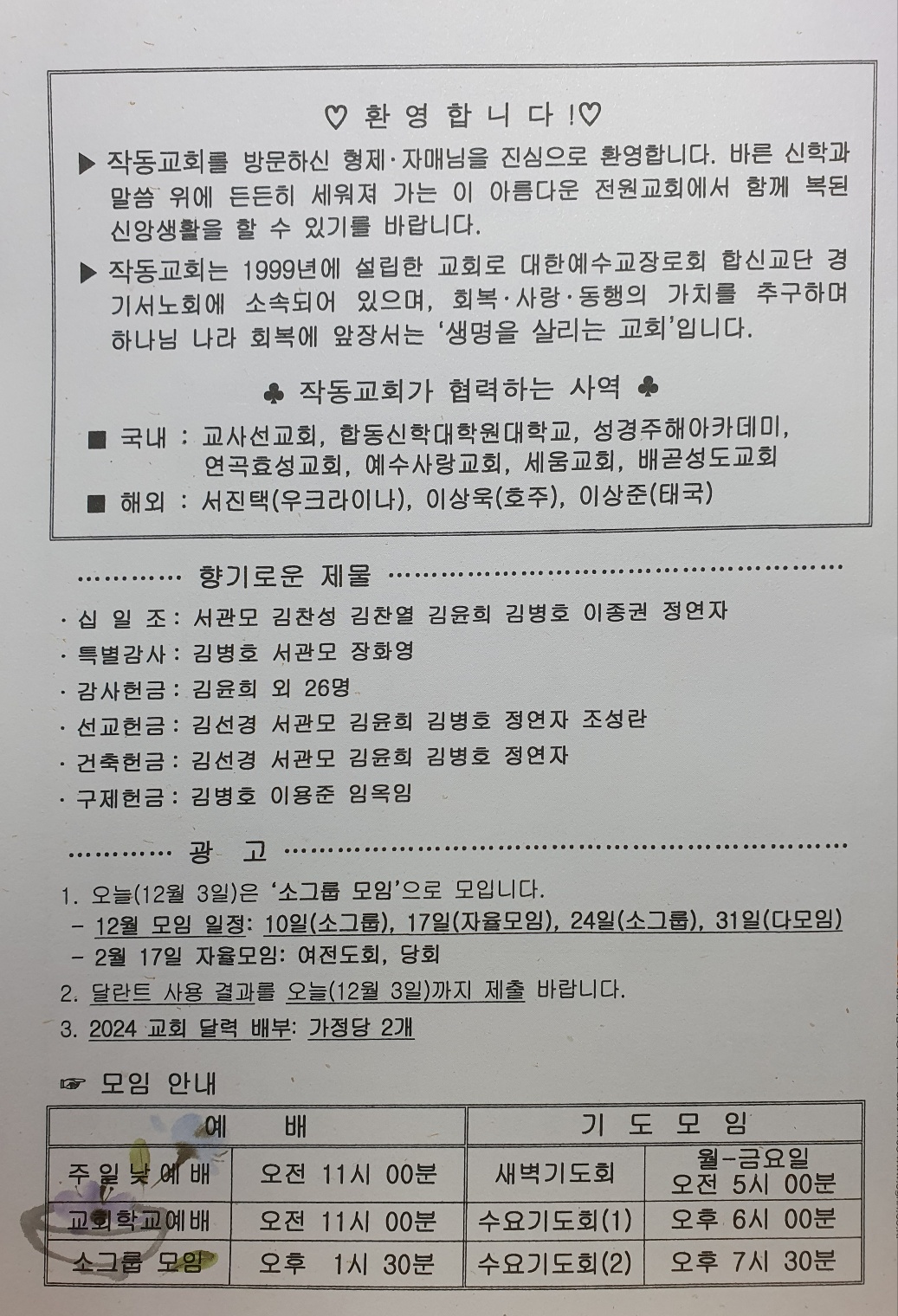 ♡ 환 영 합 니 다 !♡

▶ 작동교회를 방문하신 형제·자매님을 진심으로 환영합니다. 바른 신학과 말씀 위에 든든히 세워져 가는 이 아름다운 전원교회에서 함께 복된 신앙생활을 할 수 있기를 바랍니다.

▶ 작동교회는 1999년에 설립한 교회로 대한예수교장로회 합신교단 경기서노회에 소속되어 있으며, 회복·사랑·동행의 가치를 추구하며 하나님 나라 회복에 앞장서는 '생명을 살리는 교회'입니다.

♣ 작동교회가 협력하는 사역 ♣

■ 국내 : 교사선교회, 합동신학대학원대학교, 성경주해아카데미,
연곡효성교회, 예수사랑교회, 세움교회, 배곧성도교회

■ 해외 : 서진택(우크라이나), 이상욱(호주), 이상준(태국)

향기로운 제물

· 십 일 조 : 서관모 김찬성 김찬열 김윤희 김병호 이종권 정연자
· 특별감사 : 김병호 서관모 장화영
· 감사헌금 : 김윤희 외 26명
· 선교헌금 : 김선경 서관모 김윤희 김병호 정연자 조성란
· 건축헌금 : 김선경 서관모 김윤희 김병호 정연자
· 구제헌금 : 김병호 이용준 임옥임

광 고

1. 오늘(12월 3일)은 '소그룹 모임'으로 모입니다.
- 12월 모임 일정: 10일(소그룹), 17일(자율모임), 24일(소그룹), 31일(다모임)
- 2월 17일 자율모임: 여전도회, 당회
2. 달란트 사용 결과를 오늘(12월 3일)까지 제출 바랍니다.
3. 2024 교회 달력 배부: 가정당 2개

☞ 모임 안내

| 예 배 | | 기 도 모 임 | |
|---|---|---|---|
| 주일낮예배 | 오전 11시 00분 | 새벽기도회 | 월-금요일 오전 5시 00분 |
| 교회학교예배 | 오전 11시 00분 | 수요기도회(1) | 오후 6시 00분 |
| 소그룹 모임 | 오후 1시 30분 | 수요기도회(2) | 오후 7시 30분 |